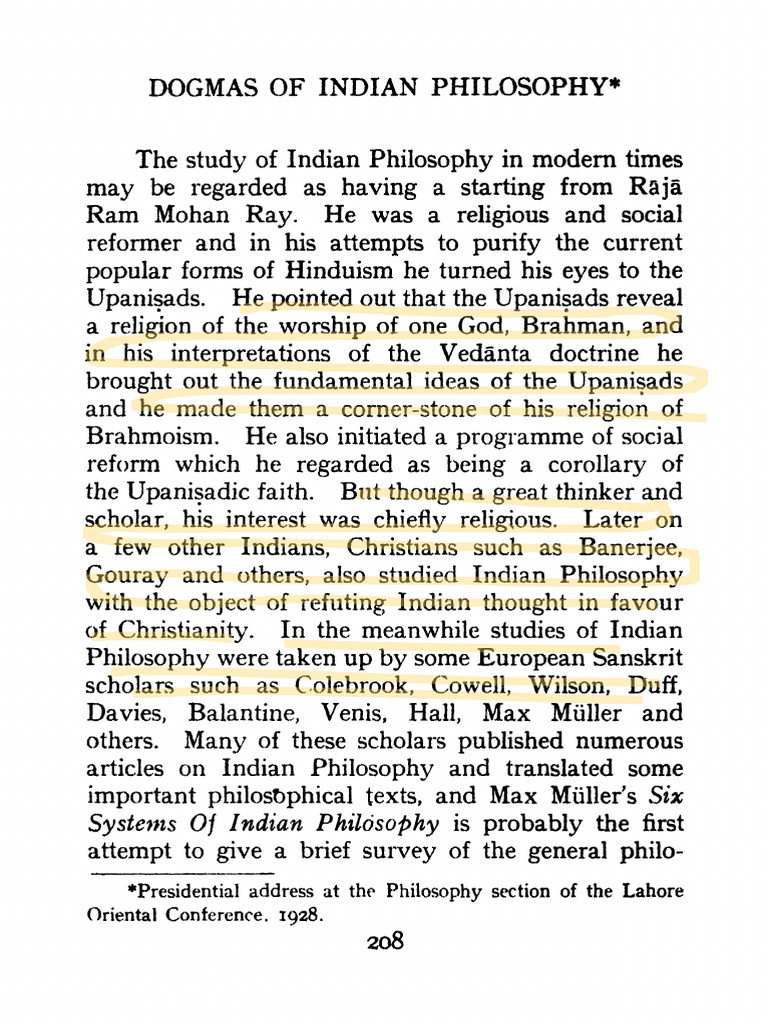 DOGMAS OF INDIAN PHILOSOPHY*

The study of Indian Philosophy in modern times may be regarded as having a starting from Rājā Ram Mohan Ray. He was a religious and social reformer and in his attempts to purify the current popular forms of Hinduism he turned his eyes to the Upaniṣads. He pointed out that the Upaniṣads reveal a religion of the worship of one God, Brahman, and in his interpretations of the Vedānta doctrine he brought out the fundamental ideas of the Upaniṣads and he made them a corner-stone of his religion of Brahmoism. He also initiated a programme of social reform which he regarded as being a corollary of the Upaniṣadic faith. But though a great thinker and scholar, his interest was chiefly religious. Later on a few other Indians, Christians such as Banerjee, Gouray and others, also studied Indian Philosophy with the object of refuting Indian thought in favour of Christianity. In the meanwhile studies of Indian Philosophy were taken up by some European Sanskrit scholars such as Colebrook, Cowell, Wilson, Duff, Davies, Balantine, Venis, Hall, Max Müller and others. Many of these scholars published numerous articles on Indian Philosophy and translated some important philosophical texts, and Max Müller's Six Systems Of Indian Philosophy is probably the first attempt to give a brief survey of the general philo-

*Presidential address at the Philosophy section of the Lahore Oriental Conference, 1928.

208